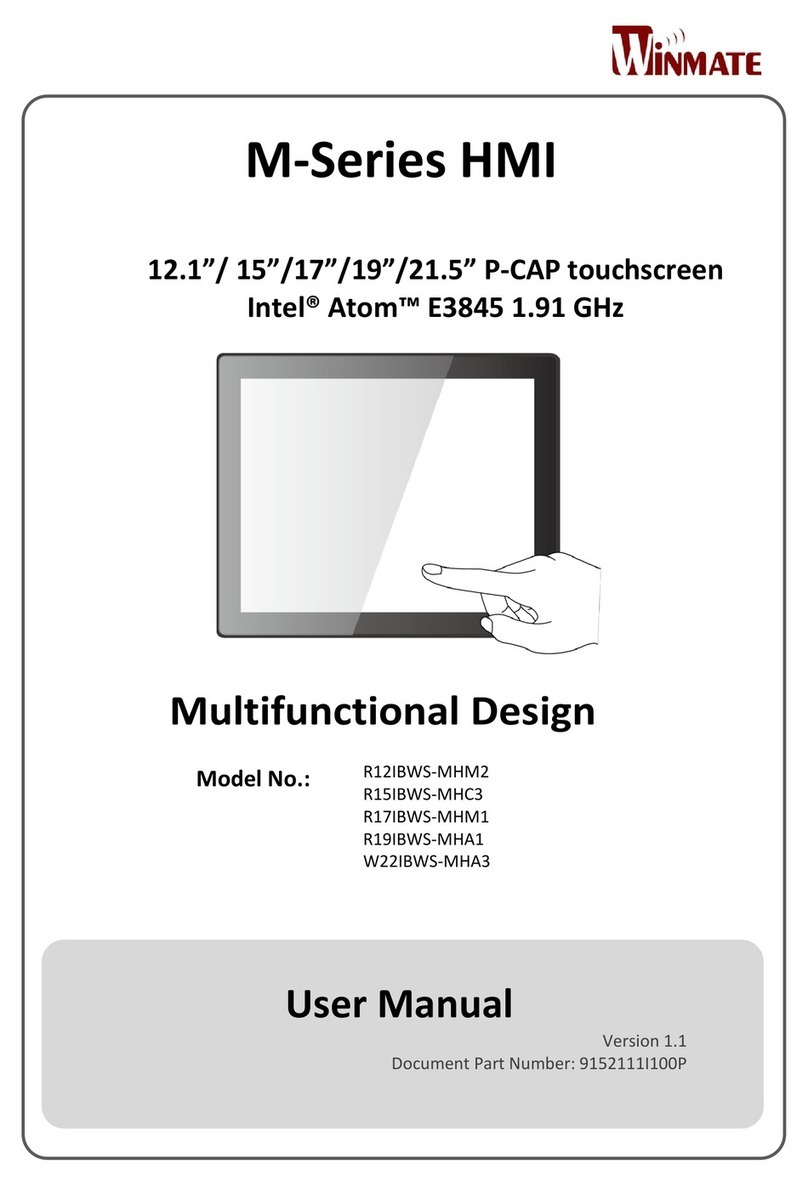 WINMATE

M-Series HMI

12.1”/ 15”/17”/19”/21.5” P-CAP touchscreen
Intel® Atom™ E3845 1.91 GHz

Multifunctional Design

Model No.: R12IBWS-MHM2
R15IBWS-MHC3
R17IBWS-MHM1
R19IBWS-MHA1
W22IBWS-MHA3

User Manual

Version 1.1
Document Part Number: 9152111I100P